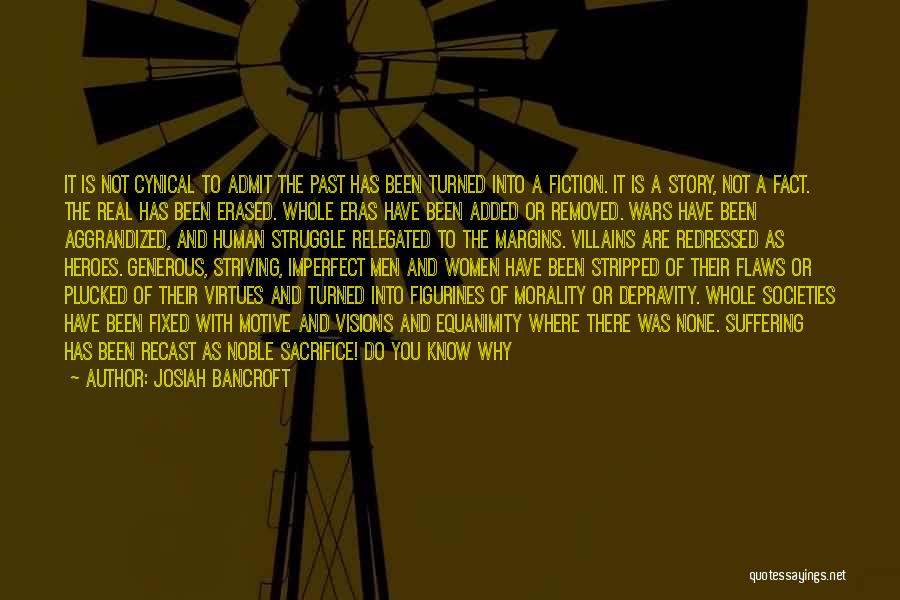 IT IS NOT CYNICAL TO ADMIT THE PAST HAS BEEN TURNED INTO A FICTION. IT IS A STORY, NOT A FACT. THE REAL HAS BEEN ERASED. WHOLE ERAS HAVE BEEN ADDED OR REMOVED. WARS HAVE BEEN AGGRANDIZED, AND HUMAN STRUGGLE RELEGATED TO THE MARGINS. VILLAINS ARE REDRESSED AS HEROES. GENEROUS, STRIVING, IMPERFECT MEN AND WOMEN HAVE BEEN STRIPPED OF THEIR FLAWS OR PLUCKED OF THEIR VIRTUES AND TURNED INTO FIGURINES OF MORALITY OR DEPRAVITY. WHOLE SOCIETIES HAVE BEEN FIXED WITH MOTIVE AND VISIONS AND EQUANIMITY WHERE THERE WAS NONE. SUFFERING HAS BEEN RECAST AS NOBLE SACRIFICE! DO YOU KNOW WHY

— AUTHOR: JOSIAH BANCROFT

quotessayings.net